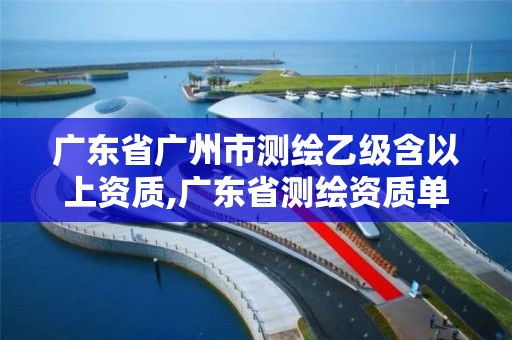 广东省广州市测绘乙级含以上资质,广东省测绘资质单